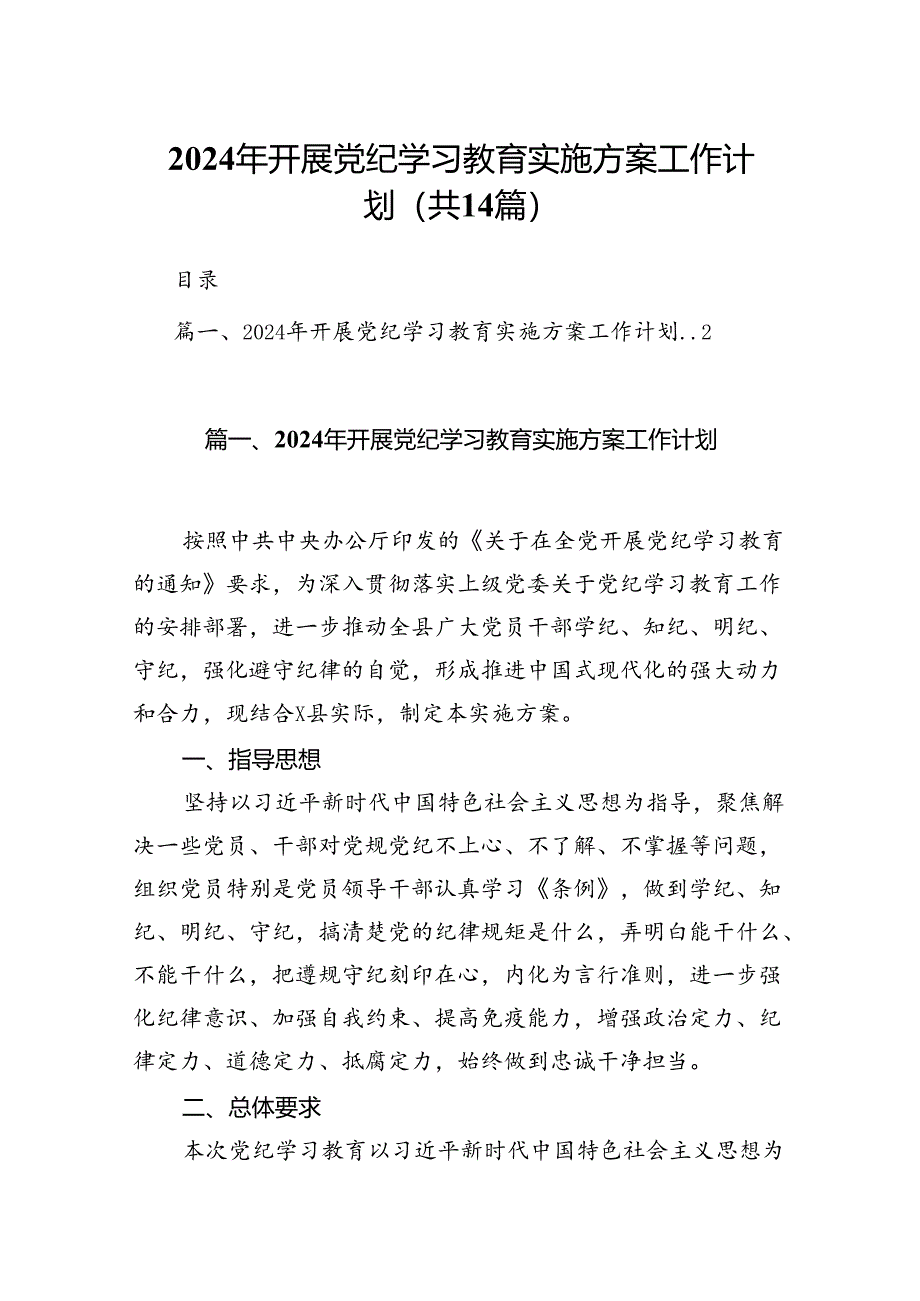 2024年开展党纪学习教育实施方案工作计划（共14篇）

目录

篇一、2024年开展党纪学习教育实施方案工作计划..2

篇一、2024年开展党纪学习教育实施方案工作计划

按照中共中央办公厅印发的《关于在全党开展党纪学习教育的通知》要求，为深入贯彻落实上级党委关于党纪学习教育工作的安排部署，进一步推动全县广大党员干部学纪、知纪、明纪、守纪，强化避守纪律的自觉，形成推进中国式现代化的强大动力和合力，现结合X县实际，制定本实施方案。

一、指导思想

坚持以习近平新时代中国特色社会主义思想为指导，聚焦解决一些党员、干部对党规党纪不上心、不了解、不掌握等问题，组织党员特别是党员领导干部认真学习《条例》，做到学纪、知纪、明纪、守纪，搞清楚党的纪律规矩是什么，弄明白能干什么、不能干什么，把遵规守纪刻印在心，内化为言行准则，进一步强化纪律意识、加强自我约束、提高免疫能力，增强政治定力、纪律定力、道德定力、抵腐定力，始终做到忠诚干净担当。

二、总体要求

本次党纪学习教育以习近平新时代中国特色社会主义思想为